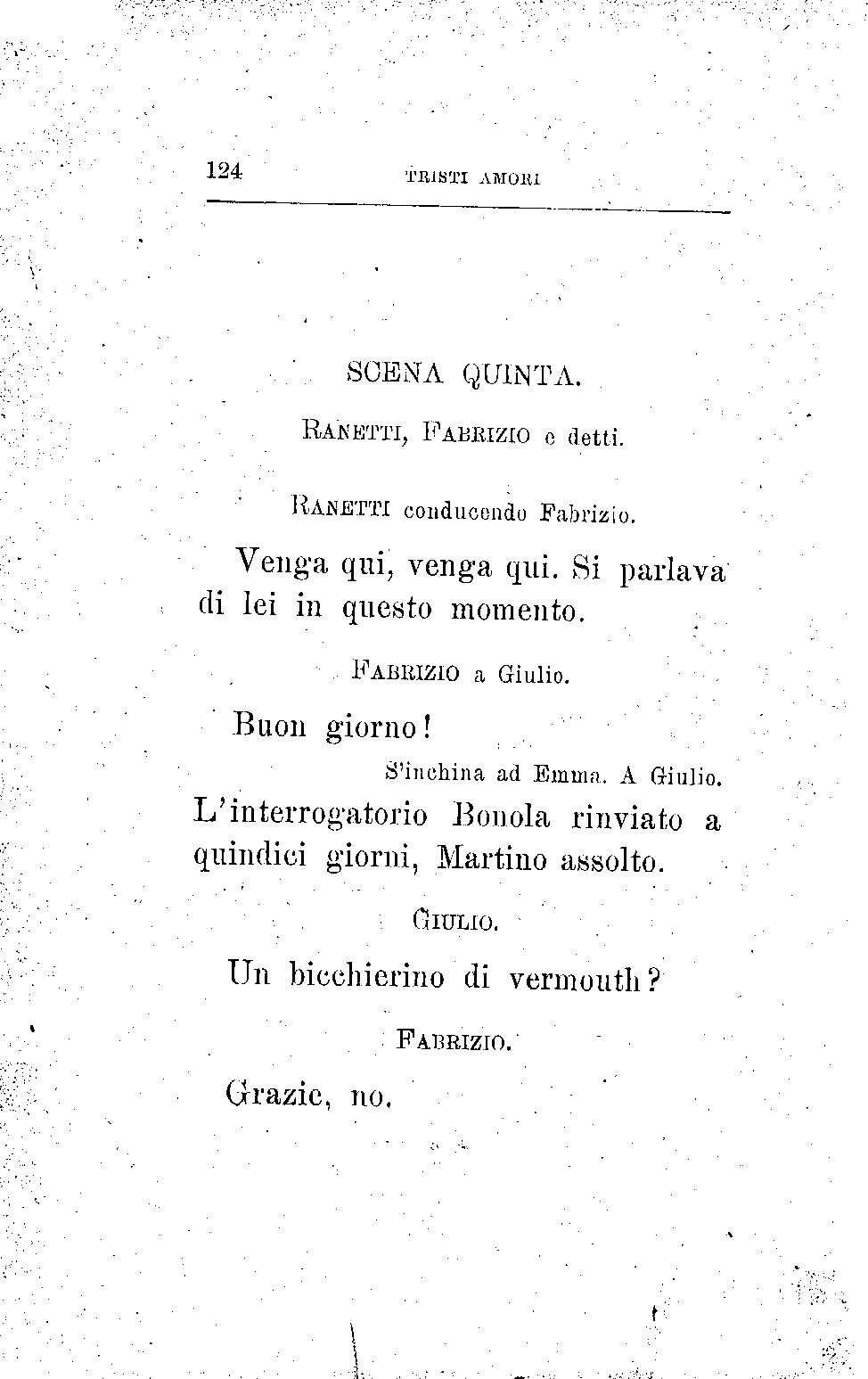 124 TRISTI AMORI

SCENA QUINTA.

RANETTI, FABRIZIO e detti.

RANETTI conducendo Fabrizio.

Venga qui, venga qui. Si parlava di lei in questo momento.

FABRIZIO a Giulio.

Buon giorno!

S'inchina ad Emma. A Giulio.

L'interrogatorio Bonola rinviato a quindici giorni, Martino assolto.

GIULIO.

Un bicchierino di vermouth?

FABRIZIO.

Grazie, no.